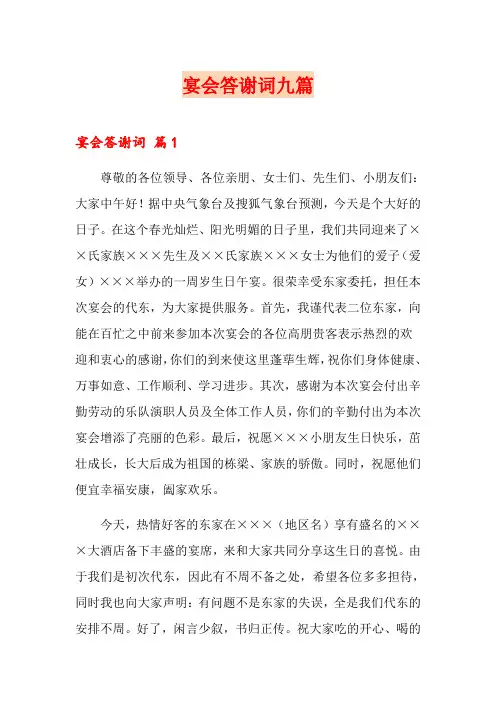 宴会答谢词九篇

宴会答谢词 篇1

尊敬的各位领导、各位亲朋、女士们、先生们、小朋友们：大家中午好！据中央气象台及搜狐气象台预测，今天是个大好的日子。在这个春光灿烂、阳光明媚的日子里，我们共同迎来了××氏家族×××先生及××氏家族×××女士为他们的爱子（爱女）×××举办的一周岁生日午宴。很荣幸受东家委托，担任本次宴会的代东，为大家提供服务。首先，我谨代表二位东家，向能在百忙之中前来参加本次宴会的各位高朋贵客表示热烈的欢迎和衷心的感谢，你们的到来使这里蓬荜生辉，祝你们身体健康、万事如意、工作顺利、学习进步。其次，感谢为本次宴会付出辛勤劳动的乐队演职人员及全体工作人员，你们的辛勤付出为本次宴会增添了亮丽的色彩。最后，祝愿×××小朋友生日快乐，茁壮成长，长大后成为祖国的栋梁、家族的骄傲。同时，祝愿他们便宜幸福安康，阖家欢乐。

今天，热情好客的东家在×××（地区名）享有盛名的×××大酒店备下丰盛的宴席，来和大家共同分享这生日的喜悦。由于我们是初次代东，因此有不周不备之处，希望各位多多担待，同时我也向大家声明：有问题不是东家的失误，全是我们代东的安排不周。好了，闲言少叙，书归正传。祝大家吃的开心、喝的